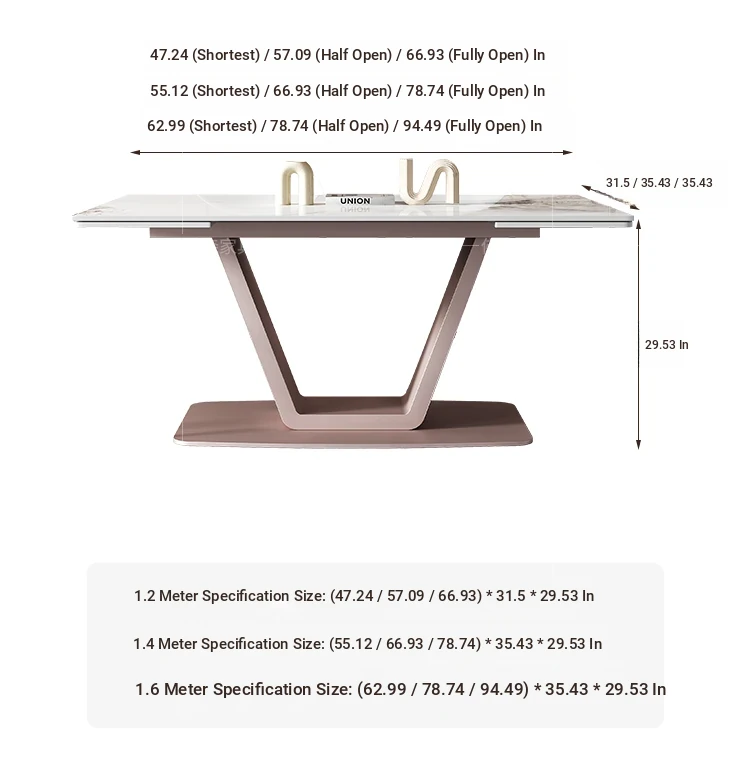 47.24 (Shortest) / 57.09 (Half Open) / 66.93 (Fully Open) In

55.12 (Shortest) / 66.93 (Half Open) / 78.74 (Fully Open) In

62.99 (Shortest) / 78.74 (Half Open) / 94.49 (Fully Open) In

31.5 / 35.43 / 35.43

UNION

29.53 In

1.2 Meter Specification Size: (47.24 / 57.09 / 66.93) * 31.5 * 29.53 In

1.4 Meter Specification Size: (55.12 / 66.93 / 78.74) * 35.43 * 29.53 In

1.6 Meter Specification Size: (62.99 / 78.74 / 94.49) * 35.43 * 29.53 In